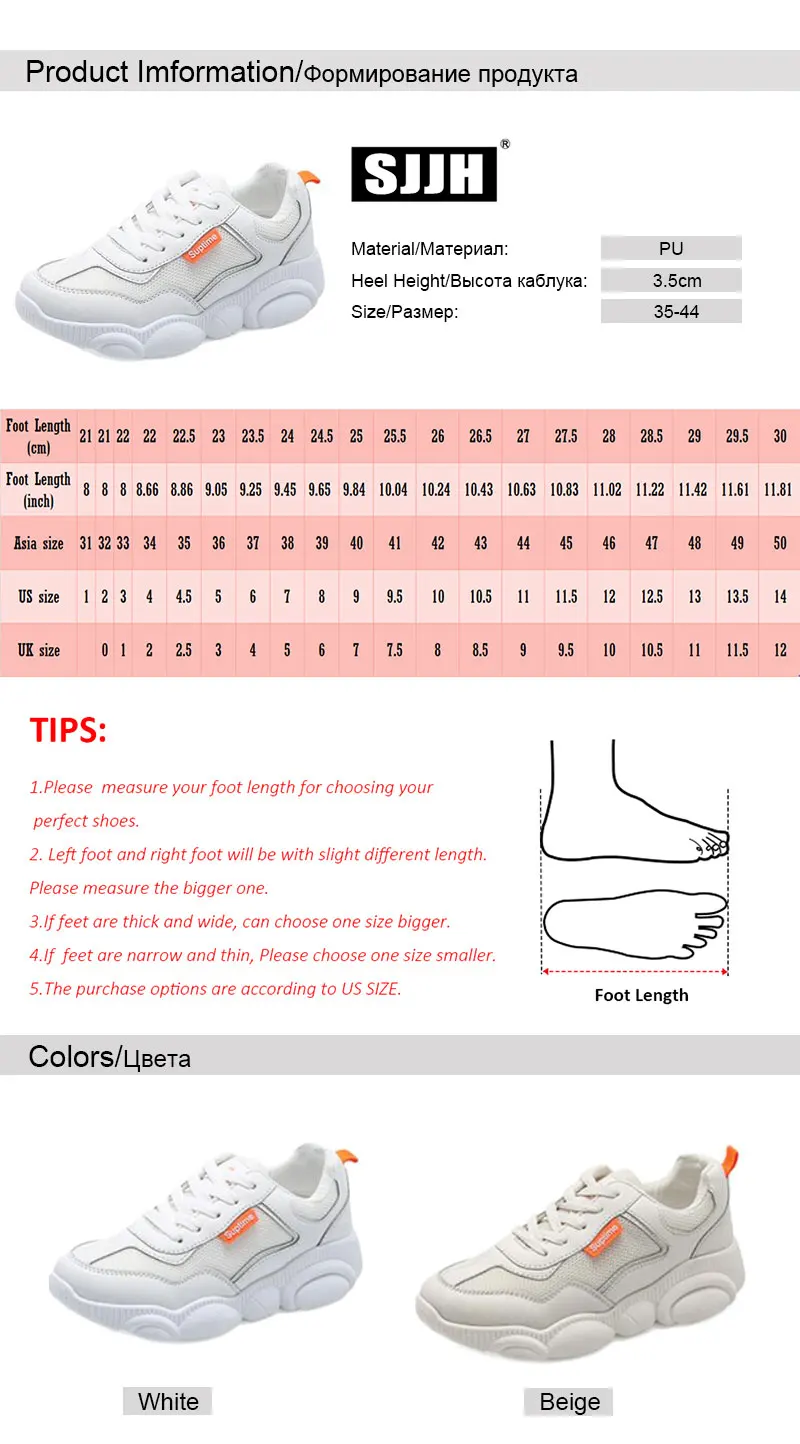 Product Imformation/Формирование продукта

SJJH®

Material/Материал: PU
Heel Height/Высота каблука: 3.5cm
Size/Размер: 35-44

| Foot Length (cm) | 21 | 21 | 22 | 22 | 22.5 | 23 | 23.5 | 24 | 24.5 | 25 | 25.5 | 26 | 26.5 | 27 | 27.5 | 28 | 28.5 | 29 | 29.5 | 30 |
|---|---|---|---|---|---|---|---|---|---|---|---|---|---|---|---|---|---|---|---|---|
| Foot Length (inch) | 8 | 8 | 8 | 8.66 | 8.86 | 9.05 | 9.25 | 9.45 | 9.65 | 9.84 | 10.04 | 10.24 | 10.43 | 10.63 | 10.83 | 11.02 | 11.22 | 11.42 | 11.61 | 11.81 |
| Asia size | 31 | 32 | 33 | 34 | 35 | 36 | 37 | 38 | 39 | 40 | 41 | 42 | 43 | 44 | 45 | 46 | 47 | 48 | 49 | 50 |
| US size | 1 | 2 | 3 | 4 | 4.5 | 5 | 6 | 7 | 8 | 9 | 9.5 | 10 | 10.5 | 11 | 11.5 | 12 | 12.5 | 13 | 13.5 | 14 |
| UK size | | 0 | 1 | 2 | 2.5 | 3 | 4 | 5 | 6 | 7 | 7.5 | 8 | 8.5 | 9 | 9.5 | 10 | 10.5 | 11 | 11.5 | 12 |

TIPS:

1.Please measure your foot length for choosing your perfect shoes.

2. Left foot and right foot will be with slight different length. Please measure the bigger one.

3.If feet are thick and wide, can choose one size bigger.

4.If feet are narrow and thin, Please choose one size smaller.

5.The purchase options are according to US SIZE.

Foot Length

Colors/Цвета

White

Beige